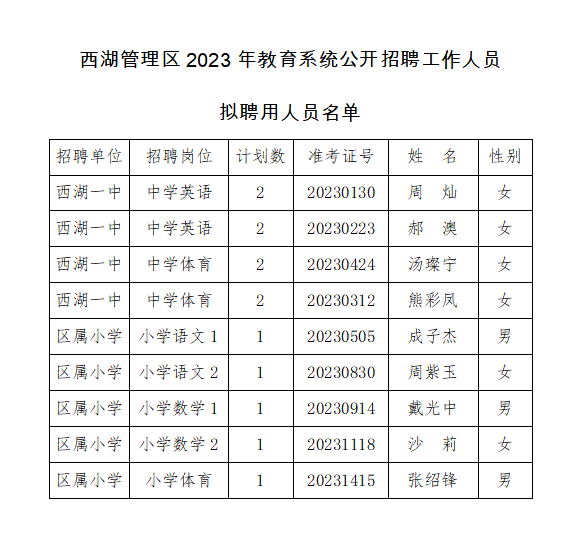 西湖管理区 2023 年教育系统公开招聘工作人员

拟聘用人员名单

| 招聘单位 | 招聘岗位 | 计划数 | 准考证号 | 姓　名 | 性别 |
|---|---|---|---|---|---|
| 西湖一中 | 中学英语 | 2 | 20230130 | 周　灿 | 女 |
| 西湖一中 | 中学英语 | 2 | 20230223 | 郝　澳 | 女 |
| 西湖一中 | 中学体育 | 2 | 20230424 | 汤璨宁 | 女 |
| 西湖一中 | 中学体育 | 2 | 20230312 | 熊彩凤 | 女 |
| 区属小学 | 小学语文 1 | 1 | 20230505 | 成子杰 | 男 |
| 区属小学 | 小学语文 2 | 1 | 20230830 | 周紫玉 | 女 |
| 区属小学 | 小学数学 1 | 1 | 20230914 | 戴光中 | 男 |
| 区属小学 | 小学数学 2 | 1 | 20231118 | 沙　莉 | 女 |
| 区属小学 | 小学体育 | 1 | 20231415 | 张绍锋 | 男 |